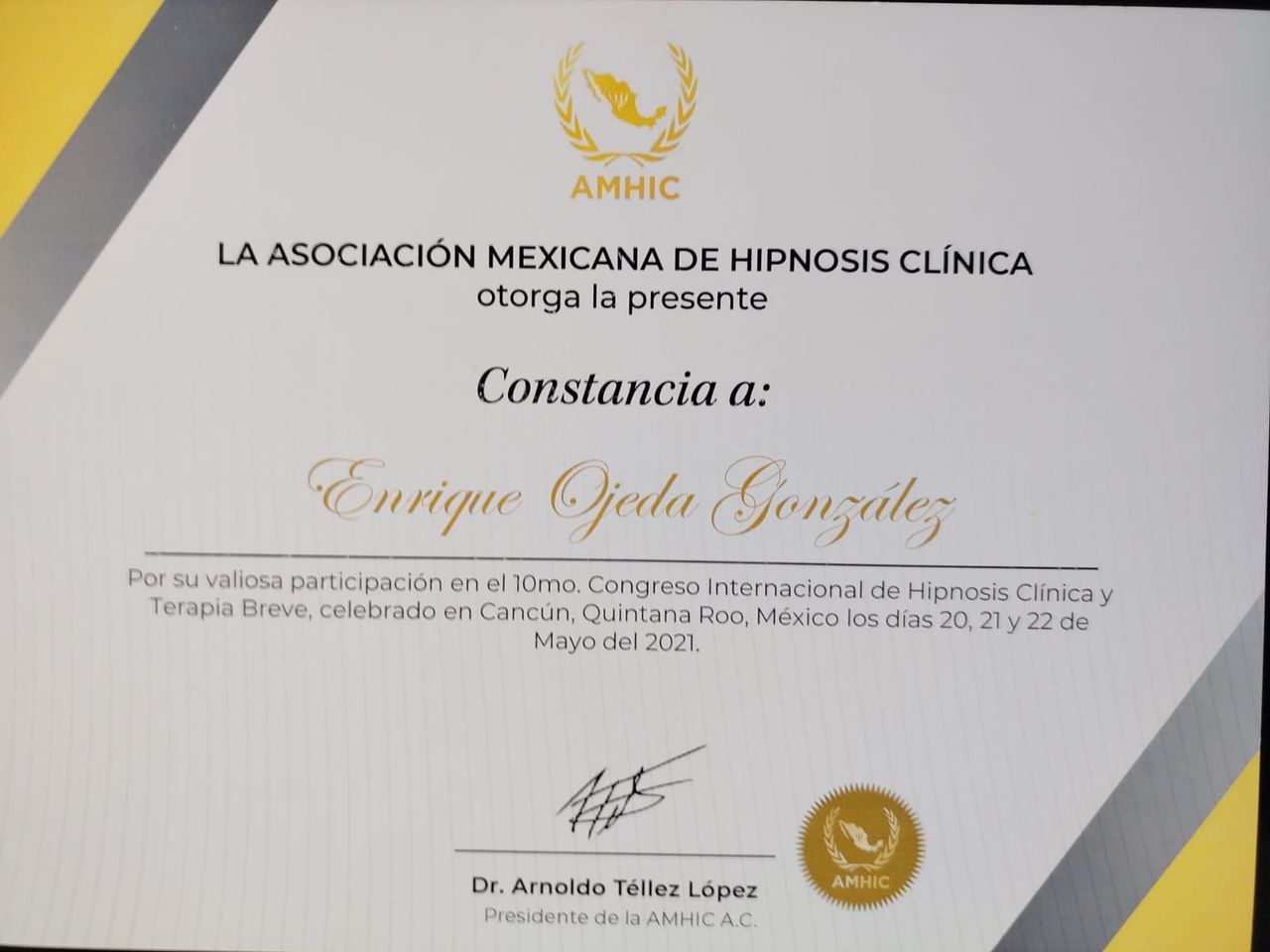 AMHIC

LA ASOCIACIÓN MEXICANA DE HIPNOSIS CLÍNICA
otorga la presente

Constancia a:

Enrique Ojeda González

Por su valiosa participación en el 10mo. Congreso Internacional de Hipnosis Clínica y Terapia Breve, celebrado en Cancún, Quintana Roo, México los días 20, 21 y 22 de Mayo del 2021.

Dr. Arnoldo Téllez López
Presidente de la AMHIC A.C.

AMHIC